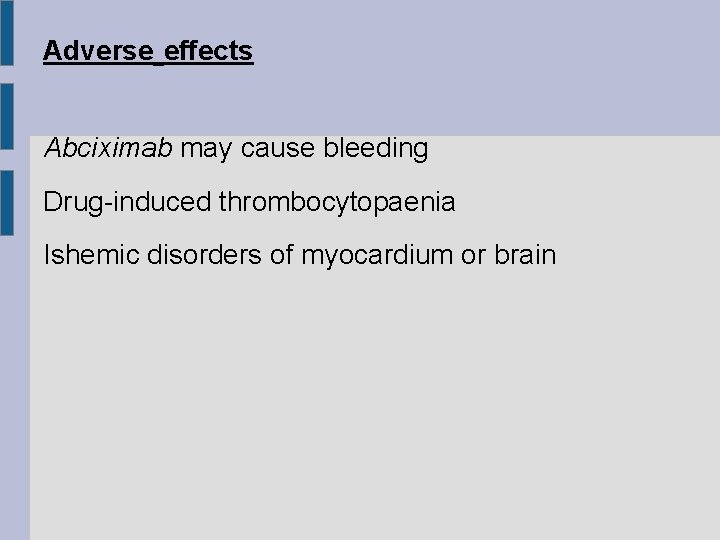 Adverse effects

Abciximab may cause bleeding

Drug-induced thrombocytopaenia

Ishemic disorders of myocardium or brain